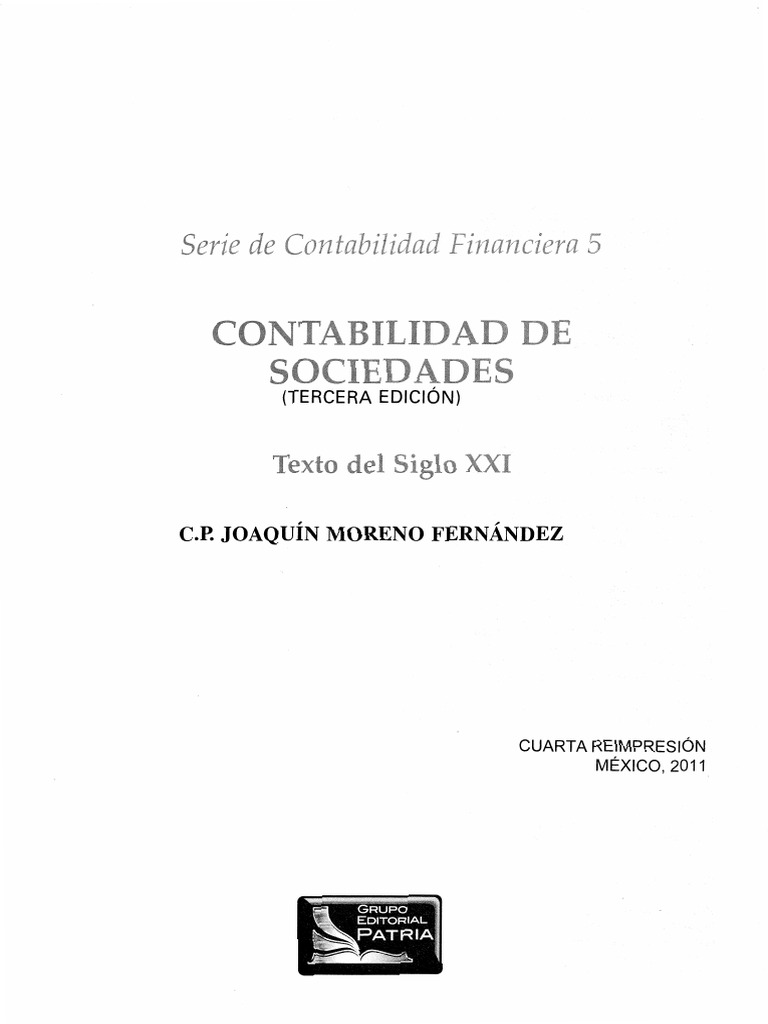 Serie de Contabilidad Financiera 5

CONTABILIDAD DE SOCIEDADES
(TERCERA EDICIÓN)

Texto del Siglo XXI

C.P. JOAQUÍN MORENO FERNÁNDEZ

CUARTA REIMPRESIÓN
MÉXICO, 2011

GRUPO EDITORIAL PATRIA